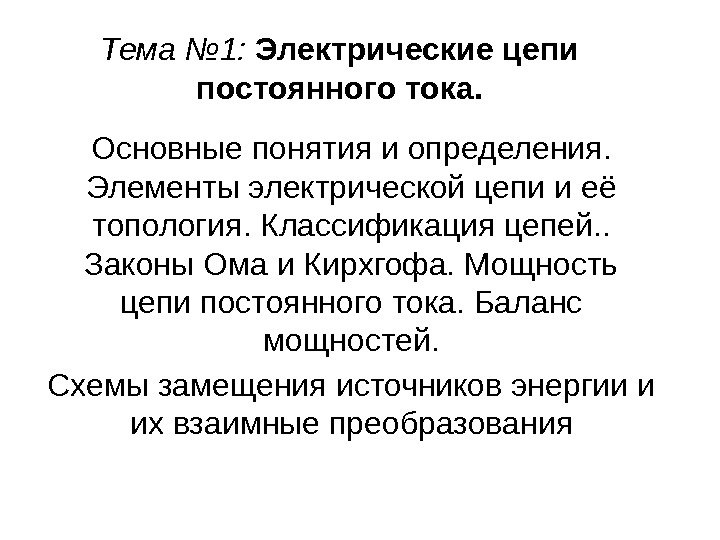 Тема №1: Электрические цепи постоянного тока.

Основные понятия и определения. Элементы электрической цепи и её топология. Классификация цепей.. Законы Ома и Кирхгофа. Мощность цепи постоянного тока. Баланс мощностей.

Схемы замещения источников энергии и их взаимные преобразования